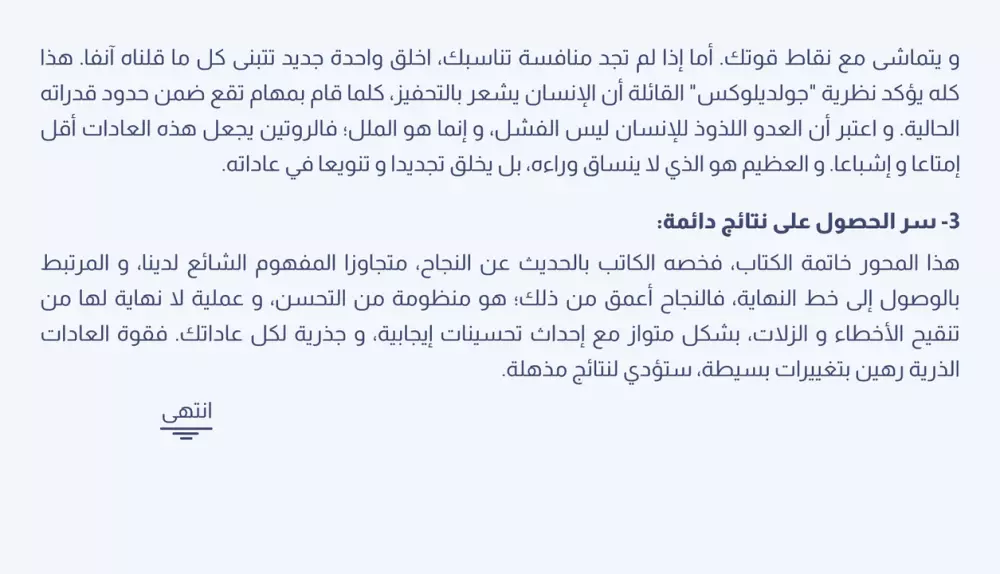 و يتماشى مع نقاط قوتك. أما إذا لم تجد منافسة تناسبك، اخلق واحدة جديد تتبنى كل ما قلناه آنفا. هذا كله يؤكد نظرية "جولديلوكس" القائلة أن الإنسان يشعر بالتحفيز، كلما قام بمهام تقع ضمن حدود قدراته الحالية. و اعتبر أن العدو اللذوذ للإنسان ليس الفشل، و إنما هو الملل؛ فالروتين يجعل هذه العادات أقل إمتاعا و إشباعا. و العظيم هو الذي لا ينساق وراءه، بل يخلق تجديدا و تنويعا في عاداته.

3- سر الحصول على نتائج دائمة:

هذا المحور خاتمة الكتاب، فخصه الكاتب بالحديث عن النجاح، متجاوزا المفهوم الشائع لدينا، و المرتبط بالوصول إلى خط النهاية، فالنجاح أعمق من ذلك؛ هو منظومة من التحسن، و عملية لا نهاية لها من تنقيح الأخطاء و الزلات، بشكل متواز مع إحداث تحسينات إيجابية، و جذرية لكل عاداتك. فقوة العادات الذرية رهين بتغييرات بسيطة، ستؤدي لنتائج مذهلة.

انتهى